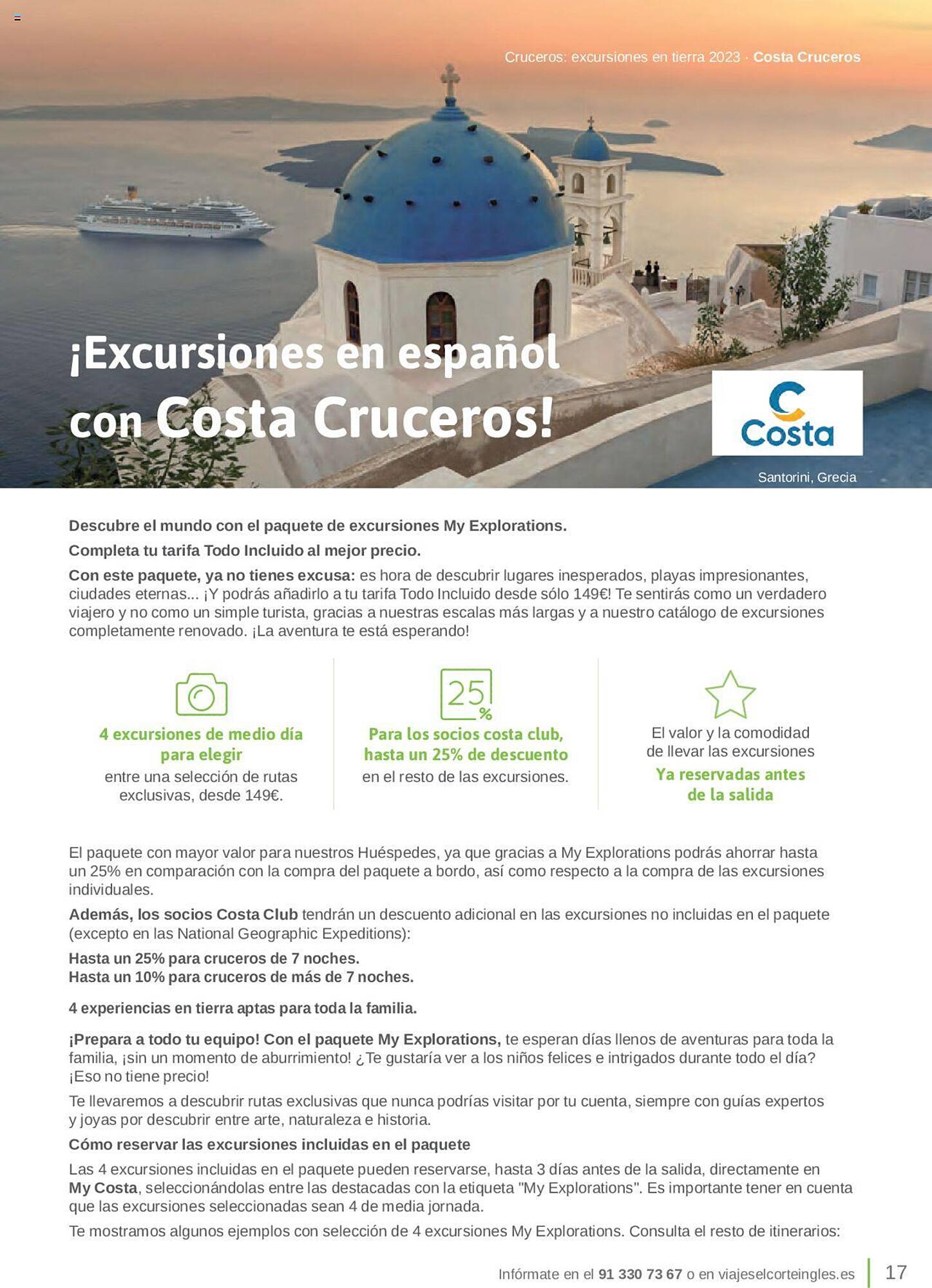 Cruceros: excursiones en tierra 2023 · Costa Cruceros

¡Excursiones en español con Costa Cruceros!

Costa

Santorini, Grecia

Descubre el mundo con el paquete de excursiones My Explorations.

Completa tu tarifa Todo Incluido al mejor precio.

Con este paquete, ya no tienes excusa: es hora de descubrir lugares inesperados, playas impresionantes, ciudades eternas... ¡Y podrás añadirlo a tu tarifa Todo Incluido desde sólo 149€! Te sentirás como un verdadero viajero y no como un simple turista, gracias a nuestras escalas más largas y a nuestro catálogo de excursiones completamente renovado. ¡La aventura te está esperando!

4 excursiones de medio día para elegir entre una selección de rutas exclusivas, desde 149€.

25 %

Para los socios costa club, hasta un 25% de descuento en el resto de las excursiones.

El valor y la comodidad de llevar las excursiones Ya reservadas antes de la salida

El paquete con mayor valor para nuestros Huéspedes, ya que gracias a My Explorations podrás ahorrar hasta un 25% en comparación con la compra del paquete a bordo, así como respecto a la compra de las excursiones individuales.

Además, los socios Costa Club tendrán un descuento adicional en las excursiones no incluidas en el paquete (excepto en las National Geographic Expeditions):

Hasta un 25% para cruceros de 7 noches.
Hasta un 10% para cruceros de más de 7 noches.

4 experiencias en tierra aptas para toda la familia.

¡Prepara a todo tu equipo! Con el paquete My Explorations, te esperan días llenos de aventuras para toda la familia, ¡sin un momento de aburrimiento! ¿Te gustaría ver a los niños felices e intrigados durante todo el día? ¡Eso no tiene precio!

Te llevaremos a descubrir rutas exclusivas que nunca podrías visitar por tu cuenta, siempre con guías expertos y joyas por descubrir entre arte, naturaleza e historia.

Cómo reservar las excursiones incluidas en el paquete

Las 4 excursiones incluidas en el paquete pueden reservarse, hasta 3 días antes de la salida, directamente en My Costa, seleccionándolas entre las destacadas con la etiqueta "My Explorations". Es importante tener en cuenta que las excursiones seleccionadas sean 4 de media jornada.

Te mostramos algunos ejemplos con selección de 4 excursiones My Explorations. Consulta el resto de itinerarios:

Infórmate en el 91 330 73 67 o en viajeselcorteingles.es 17